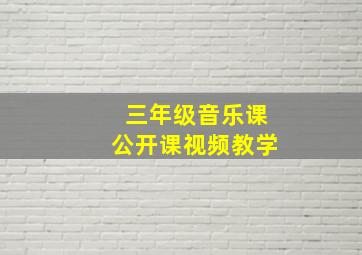 三年级音乐课
公开课视频教学